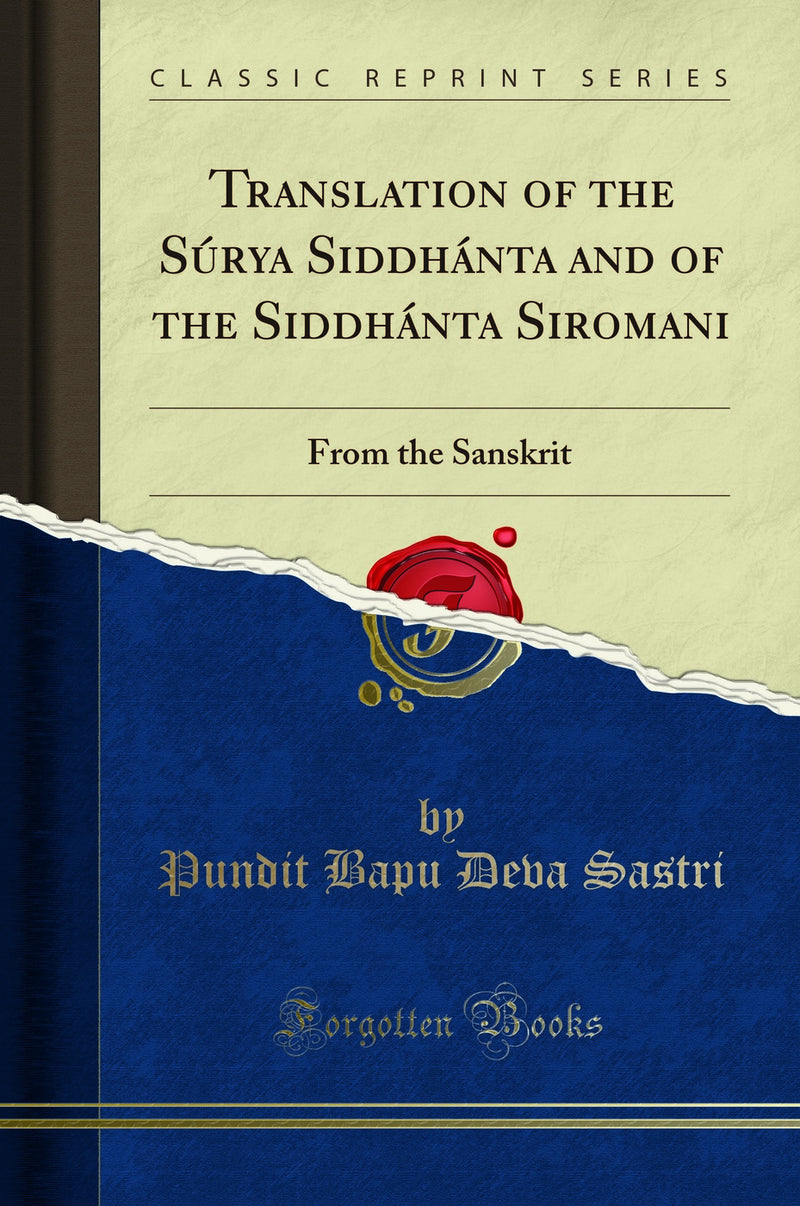 CLASSIC REPRINT SERIES

Translation of the Súrya Siddhánta and of the Siddhánta Siromani

From the Sanskrit

by

Pundit Bapu Deva Sastri

Forgotten Books